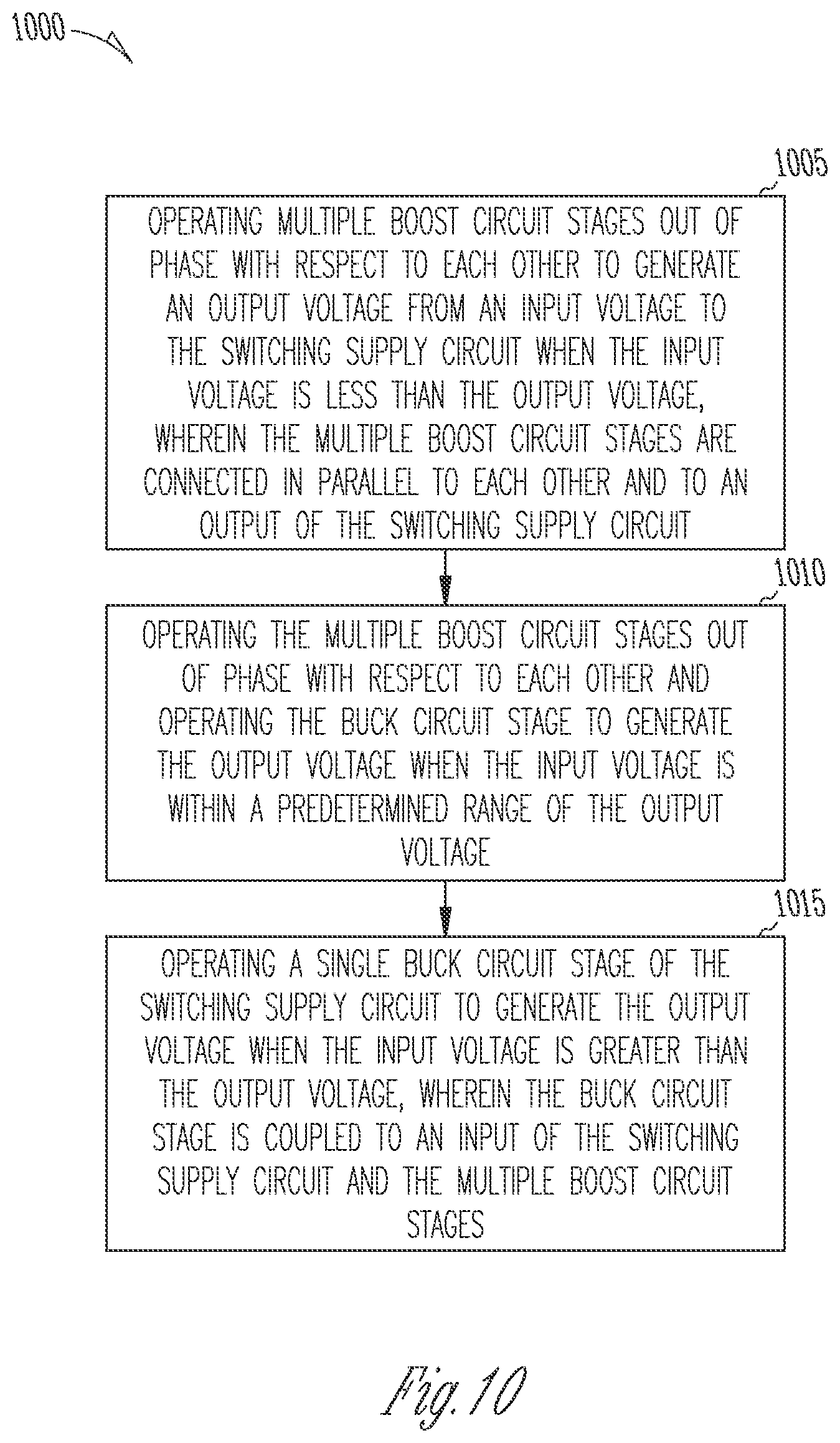 1000

1005

OPERATING MULTIPLE BOOST CIRCUIT STAGES OUT OF PHASE WITH RESPECT TO EACH OTHER TO GENERATE AN OUTPUT VOLTAGE FROM AN INPUT VOLTAGE TO THE SWITCHING SUPPLY CIRCUIT WHEN THE INPUT VOLTAGE IS LESS THAN THE OUTPUT VOLTAGE, WHEREIN THE MULTIPLE BOOST CIRCUIT STAGES ARE CONNECTED IN PARALLEL TO EACH OTHER AND TO AN OUTPUT OF THE SWITCHING SUPPLY CIRCUIT

1010

OPERATING THE MULTIPLE BOOST CIRCUIT STAGES OUT OF PHASE WITH RESPECT TO EACH OTHER AND OPERATING THE BUCK CIRCUIT STAGE TO GENERATE THE OUTPUT VOLTAGE WHEN THE INPUT VOLTAGE IS WITHIN A PREDETERMINED RANGE OF THE OUTPUT VOLTAGE

1015

OPERATING A SINGLE BUCK CIRCUIT STAGE OF THE SWITCHING SUPPLY CIRCUIT TO GENERATE THE OUTPUT VOLTAGE WHEN THE INPUT VOLTAGE IS GREATER THAN THE OUTPUT VOLTAGE, WHEREIN THE BUCK CIRCUIT STAGE IS COUPLED TO AN INPUT OF THE SWITCHING SUPPLY CIRCUIT AND THE MULTIPLE BOOST CIRCUIT STAGES

Fig. 10